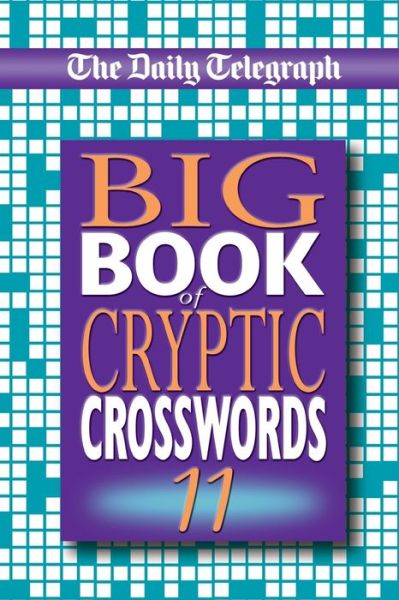 The Daily Telegraph

BIG BOOK of CRYPTIC CROSSWORDS 11